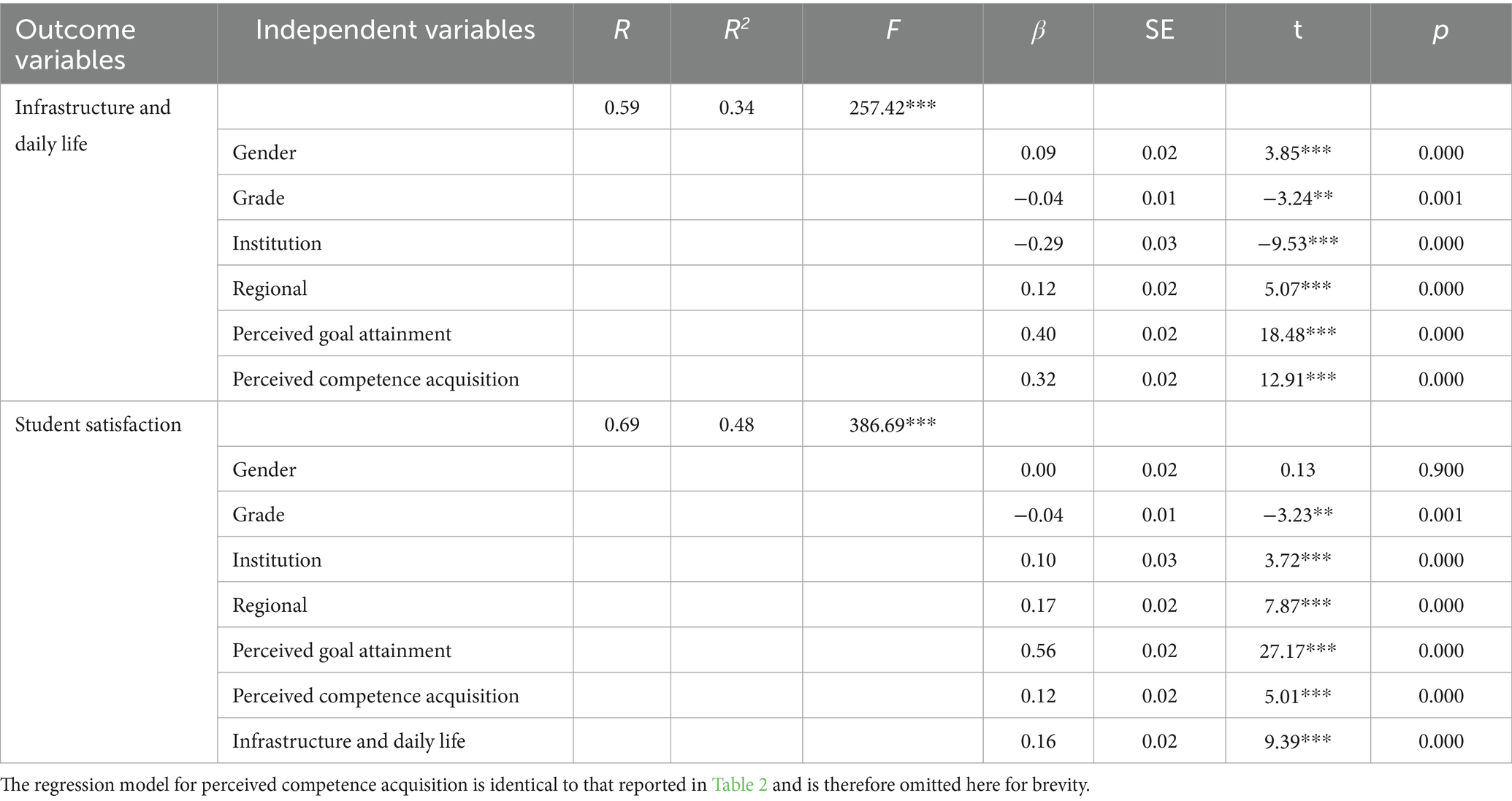 | Outcome variables | Independent variables | $R$ | $R^2$ | $F$ | $\beta$ | SE | t | $p$ |
|---|---|---|---|---|---|---|---|---|
| Infrastructure and daily life | | 0.59 | 0.34 | 257.42*** | | | | |
| | Gender | | | | 0.09 | 0.02 | 3.85*** | 0.000 |
| | Grade | | | | −0.04 | 0.01 | −3.24** | 0.001 |
| | Institution | | | | −0.29 | 0.03 | −9.53*** | 0.000 |
| | Regional | | | | 0.12 | 0.02 | 5.07*** | 0.000 |
| | Perceived goal attainment | | | | 0.40 | 0.02 | 18.48*** | 0.000 |
| | Perceived competence acquisition | | | | 0.32 | 0.02 | 12.91*** | 0.000 |
| Student satisfaction | | 0.69 | 0.48 | 386.69*** | | | | |
| | Gender | | | | 0.00 | 0.02 | 0.13 | 0.900 |
| | Grade | | | | −0.04 | 0.01 | −3.23** | 0.001 |
| | Institution | | | | 0.10 | 0.03 | 3.72*** | 0.000 |
| | Regional | | | | 0.17 | 0.02 | 7.87*** | 0.000 |
| | Perceived goal attainment | | | | 0.56 | 0.02 | 27.17*** | 0.000 |
| | Perceived competence acquisition | | | | 0.12 | 0.02 | 5.01*** | 0.000 |
| | Infrastructure and daily life | | | | 0.16 | 0.02 | 9.39*** | 0.000 |

The regression model for perceived competence acquisition is identical to that reported in Table 2 and is therefore omitted here for brevity.